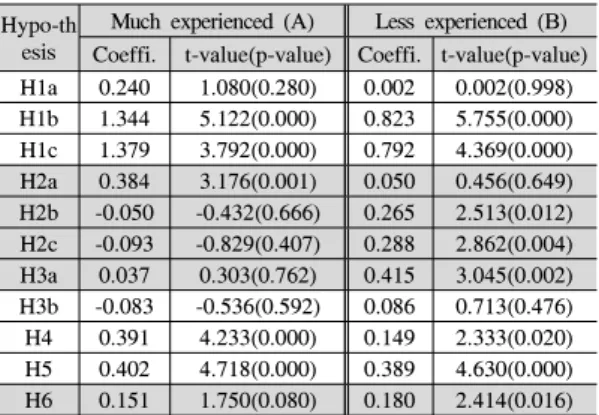 | Hypo-thesis | Much experienced (A) | | Less experienced (B) | |
|---|---|---|---|---|
| | Coeffi. | t-value(p-value) | Coeffi. | t-value(p-value) |
| H1a | 0.240 | 1.080(0.280) | 0.002 | 0.002(0.998) |
| H1b | 1.344 | 5.122(0.000) | 0.823 | 5.755(0.000) |
| H1c | 1.379 | 3.792(0.000) | 0.792 | 4.369(0.000) |
| H2a | 0.384 | 3.176(0.001) | 0.050 | 0.456(0.649) |
| H2b | -0.050 | -0.432(0.666) | 0.265 | 2.513(0.012) |
| H2c | -0.093 | -0.829(0.407) | 0.288 | 2.862(0.004) |
| H3a | 0.037 | 0.303(0.762) | 0.415 | 3.045(0.002) |
| H3b | -0.083 | -0.536(0.592) | 0.086 | 0.713(0.476) |
| H4 | 0.391 | 4.233(0.000) | 0.149 | 2.333(0.020) |
| H5 | 0.402 | 4.718(0.000) | 0.389 | 4.630(0.000) |
| H6 | 0.151 | 1.750(0.080) | 0.180 | 2.414(0.016) |